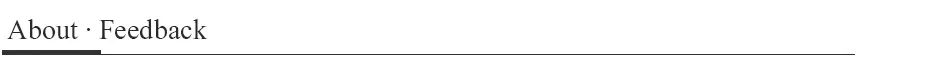 About · Feedback